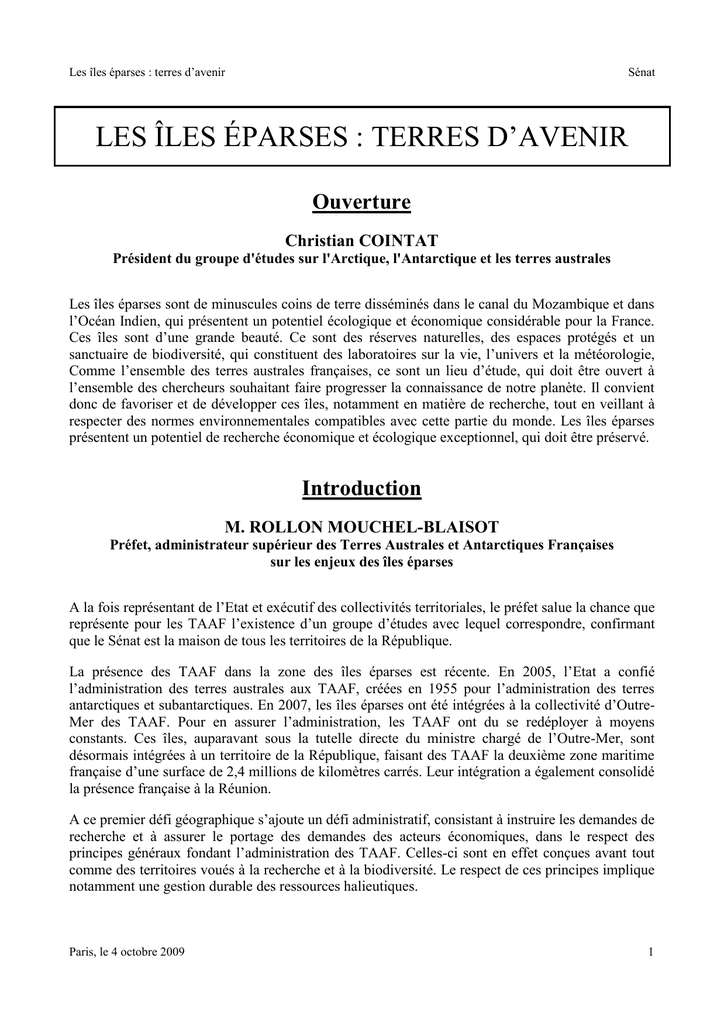 Les îles éparses : terres d'avenir

Sénat

LES ÎLES ÉPARSES : TERRES D'AVENIR

Ouverture

Christian COINTAT
Président du groupe d'études sur l'Arctique, l'Antarctique et les terres australes

Les îles éparses sont de minuscules coins de terre disséminés dans le canal du Mozambique et dans l'Océan Indien, qui présentent un potentiel écologique et économique considérable pour la France. Ces îles sont d'une grande beauté. Ce sont des réserves naturelles, des espaces protégés et un sanctuaire de biodiversité, qui constituent des laboratoires sur la vie, l'univers et la météorologie, Comme l'ensemble des terres australes françaises, ce sont un lieu d'étude, qui doit être ouvert à l'ensemble des chercheurs souhaitant faire progresser la connaissance de notre planète. Il convient donc de favoriser et de développer ces îles, notamment en matière de recherche, tout en veillant à respecter des normes environnementales compatibles avec cette partie du monde. Les îles éparses présentent un potentiel de recherche économique et écologique exceptionnel, qui doit être préservé.

Introduction

M. ROLLON MOUCHEL-BLAISOT
Préfet, administrateur supérieur des Terres Australes et Antarctiques Françaises
sur les enjeux des îles éparses

A la fois représentant de l'Etat et exécutif des collectivités territoriales, le préfet salue la chance que représente pour les TAAF l'existence d'un groupe d'études avec lequel correspondre, confirmant que le Sénat est la maison de tous les territoires de la République.

La présence des TAAF dans la zone des îles éparses est récente. En 2005, l'Etat a confié l'administration des terres australes aux TAAF, créées en 1955 pour l'administration des terres antarctiques et subantarctiques. En 2007, les îles éparses ont été intégrées à la collectivité d'Outre-Mer des TAAF. Pour en assurer l'administration, les TAAF ont du se redéployer à moyens constants. Ces îles, auparavant sous la tutelle directe du ministre chargé de l'Outre-Mer, sont désormais intégrées à un territoire de la République, faisant des TAAF la deuxième zone maritime française d'une surface de 2,4 millions de kilomètres carrés. Leur intégration a également consolidé la présence française à la Réunion.

A ce premier défi géographique s'ajoute un défi administratif, consistant à instruire les demandes de recherche et à assurer le portage des demandes des acteurs économiques, dans le respect des principes généraux fondant l'administration des TAAF. Celles-ci sont en effet conçues avant tout comme des territoires voués à la recherche et à la biodiversité. Le respect de ces principes implique notamment une gestion durable des ressources halieutiques.

Paris, le 4 octobre 2009

1